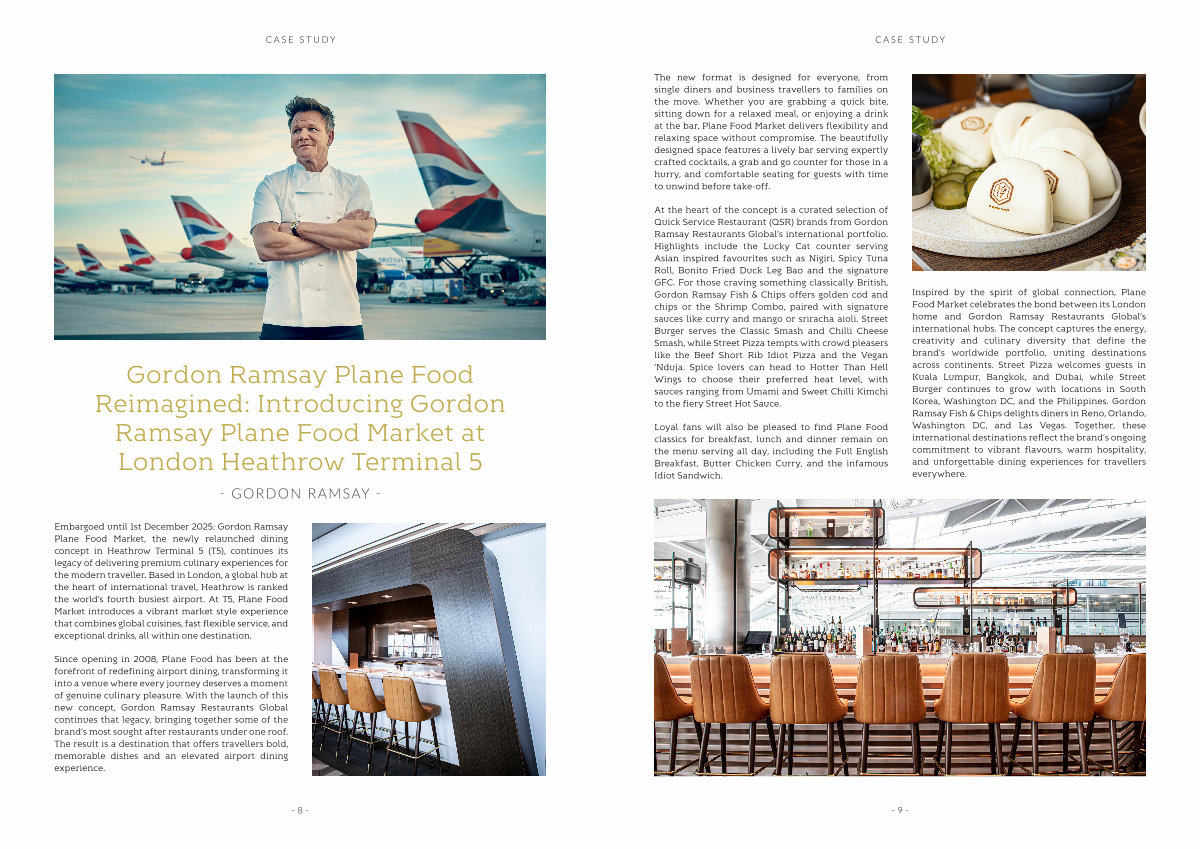 CASE STUDY

Gordon Ramsay Plane Food Reimagined: Introducing Gordon Ramsay Plane Food Market at London Heathrow Terminal 5

- GORDON RAMSAY -

Embargoed until 1st December 2025: Gordon Ramsay Plane Food Market, the newly relaunched dining concept in Heathrow Terminal 5 (T5), continues its legacy of delivering premium culinary experiences for the modern traveller. Based in London, a global hub at the heart of international travel, Heathrow is ranked the world's fourth busiest airport. At T5, Plane Food Market introduces a vibrant market style experience that combines global cuisines, fast flexible service, and exceptional drinks, all within one destination.

Since opening in 2008, Plane Food has been at the forefront of redefining airport dining, transforming it into a venue where every journey deserves a moment of genuine culinary pleasure. With the launch of this new concept, Gordon Ramsay Restaurants Global continues that legacy, bringing together some of the brand's most sought after restaurants under one roof. The result is a destination that offers travellers bold, memorable dishes and an elevated airport dining experience.

- 8 -

CASE STUDY

The new format is designed for everyone, from single diners and business travellers to families on the move. Whether you are grabbing a quick bite, sitting down for a relaxed meal, or enjoying a drink at the bar, Plane Food Market delivers flexibility and relaxing space without compromise. The beautifully designed space features a lively bar serving expertly crafted cocktails, a grab and go counter for those in a hurry, and comfortable seating for guests with time to unwind before take-off.

At the heart of the concept is a curated selection of Quick Service Restaurant (QSR) brands from Gordon Ramsay Restaurants Global's international portfolio. Highlights include the Lucky Cat counter serving Asian inspired favourites such as Nigiri, Spicy Tuna Roll, Bonito Fried Duck Leg Bao and the signature GFC. For those craving something classically British, Gordon Ramsay Fish & Chips offers golden cod and chips or the Shrimp Combo, paired with signature sauces like curry and mango or sriracha aioli. Street Burger serves the Classic Smash and Chilli Cheese Smash, while Street Pizza tempts with crowd pleasers like the Beef Short Rib Idiot Pizza and the Vegan 'Nduja. Spice lovers can head to Hotter Than Hell Wings to choose their preferred heat level, with sauces ranging from Umami and Sweet Chilli Kimchi to the fiery Street Hot Sauce.

Loyal fans will also be pleased to find Plane Food classics for breakfast, lunch and dinner remain on the menu serving all day, including the Full English Breakfast, Butter Chicken Curry, and the infamous Idiot Sandwich.

Inspired by the spirit of global connection, Plane Food Market celebrates the bond between its London home and Gordon Ramsay Restaurants Global's international hubs. The concept captures the energy, creativity and culinary diversity that define the brand's worldwide portfolio, uniting destinations across continents. Street Pizza welcomes guests in Kuala Lumpur, Bangkok, and Dubai, while Street Burger continues to grow with locations in South Korea, Washington DC, and the Philippines. Gordon Ramsay Fish & Chips delights diners in Reno, Orlando, Washington DC, and Las Vegas. Together, these international destinations reflect the brand's ongoing commitment to vibrant flavours, warm hospitality, and unforgettable dining experiences for travellers everywhere.

- 9 -